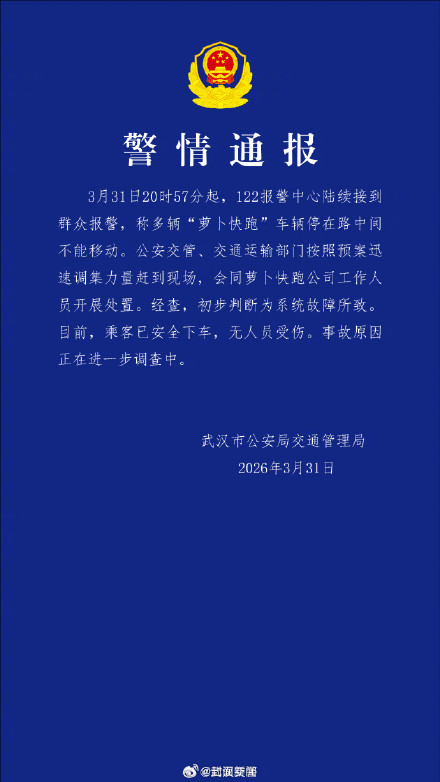 警情通报

3月31日20时57分起，122报警中心陆续接到群众报警，称多辆“萝卜快跑”车辆停在路中间不能移动。公安交管、交通运输部门按照预案迅速调集力量赶到现场，会同萝卜快跑公司工作人员开展处置。经查，初步判断为系统故障所致。目前，乘客已安全下车，无人员受伤。事故原因正在进一步调查中。

武汉市公安局交通管理局
2026年3月31日

@封面新闻